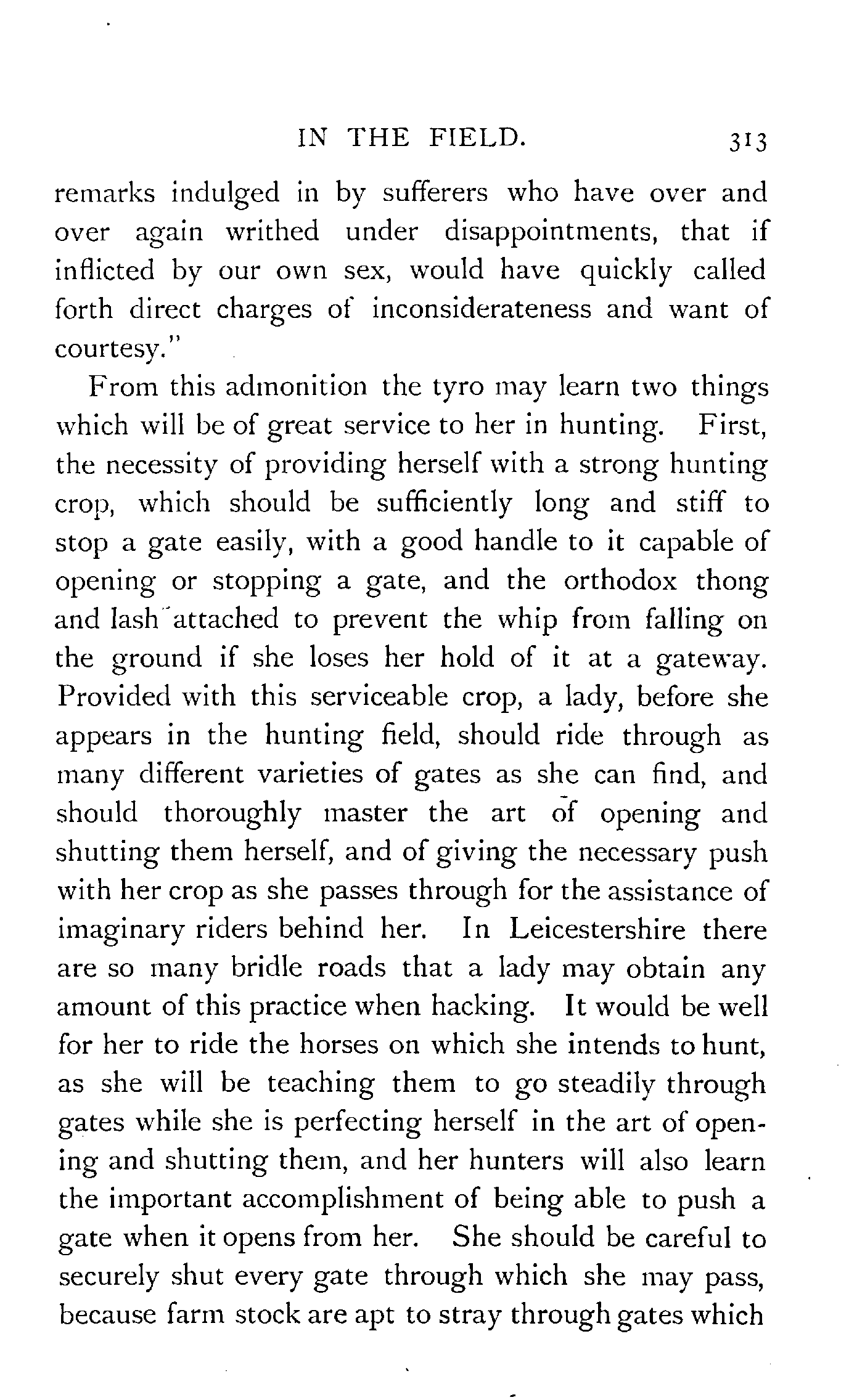 IN THE FIELD. 313

remarks indulged in by sufferers who have over and over again writhed under disappointments, that if inflicted by our own sex, would have quickly called forth direct charges of inconsiderateness and want of courtesy."

From this admonition the tyro may learn two things which will be of great service to her in hunting. First, the necessity of providing herself with a strong hunting crop, which should be sufficiently long and stiff to stop a gate easily, with a good handle to it capable of opening or stopping a gate, and the orthodox thong and lash attached to prevent the whip from falling on the ground if she loses her hold of it at a gateway. Provided with this serviceable crop, a lady, before she appears in the hunting field, should ride through as many different varieties of gates as she can find, and should thoroughly master the art of opening and shutting them herself, and of giving the necessary push with her crop as she passes through for the assistance of imaginary riders behind her. In Leicestershire there are so many bridle roads that a lady may obtain any amount of this practice when hacking. It would be well for her to ride the horses on which she intends to hunt, as she will be teaching them to go steadily through gates while she is perfecting herself in the art of opening and shutting them, and her hunters will also learn the important accomplishment of being able to push a gate when it opens from her. She should be careful to securely shut every gate through which she may pass, because farm stock are apt to stray through gates which